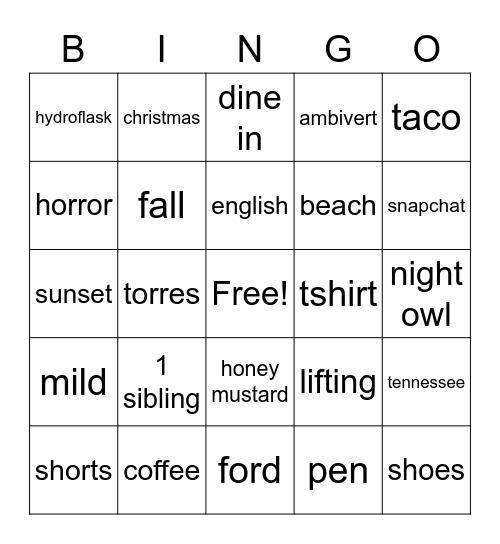 | B | I | N | G | O |
|---|---|---|---|---|
| hydroflask | christmas | dine in | ambivert | taco |
| horror | fall | english | beach | snapchat |
| sunset | torres | Free! | tshirt | night owl |
| mild | 1 sibling | honey mustard | lifting | tennessee |
| shorts | coffee | ford | pen | shoes |